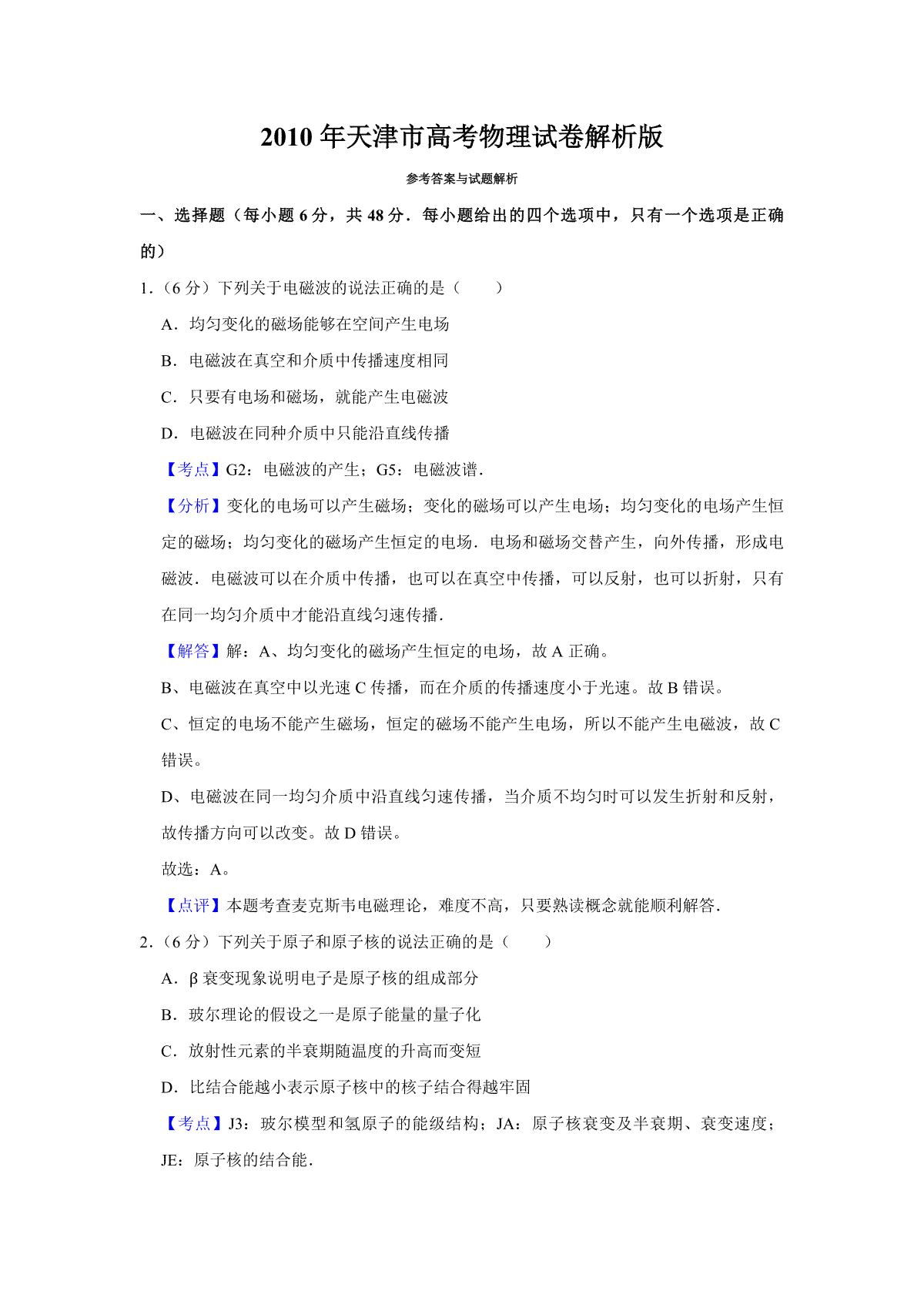 2010 年天津市高考物理试卷解析版

参考答案与试题解析

一、选择题（每小题 6 分，共 48 分．每小题给出的四个选项中，只有一个选项是正确的）

1.（6 分）下列关于电磁波的说法正确的是（　　）

A．均匀变化的磁场能够在空间产生电场

B．电磁波在真空和介质中传播速度相同

C．只要有电场和磁场，就能产生电磁波

D．电磁波在同种介质中只能沿直线传播

【考点】G2：电磁波的产生；G5：电磁波谱．

【分析】变化的电场可以产生磁场；变化的磁场可以产生电场；均匀变化的电场产生恒定的磁场；均匀变化的磁场产生恒定的电场．电场和磁场交替产生，向外传播，形成电磁波．电磁波可以在介质中传播，也可以在真空中传播，可以反射，也可以折射，只有在同一均匀介质中才能沿直线匀速传播．

【解答】解：A、均匀变化的磁场产生恒定的电场，故 A 正确。

B、电磁波在真空中以光速 C 传播，而在介质的传播速度小于光速。故 B 错误。

C、恒定的电场不能产生磁场，恒定的磁场不能产生电场，所以不能产生电磁波，故 C 错误。

D、电磁波在同一均匀介质中沿直线匀速传播，当介质不均匀时可以发生折射和反射，故传播方向可以改变。故 D 错误。

故选：A。

【点评】本题考查麦克斯韦电磁理论，难度不高，只要熟读概念就能顺利解答．

2.（6 分）下列关于原子和原子核的说法正确的是（　　）

A．β 衰变现象说明电子是原子核的组成部分

B．玻尔理论的假设之一是原子能量的量子化

C．放射性元素的半衰期随温度的升高而变短

D．比结合能越小表示原子核中的核子结合得越牢固

【考点】J3：玻尔模型和氢原子的能级结构；JA：原子核衰变及半衰期、衰变速度；JE：原子核的结合能．